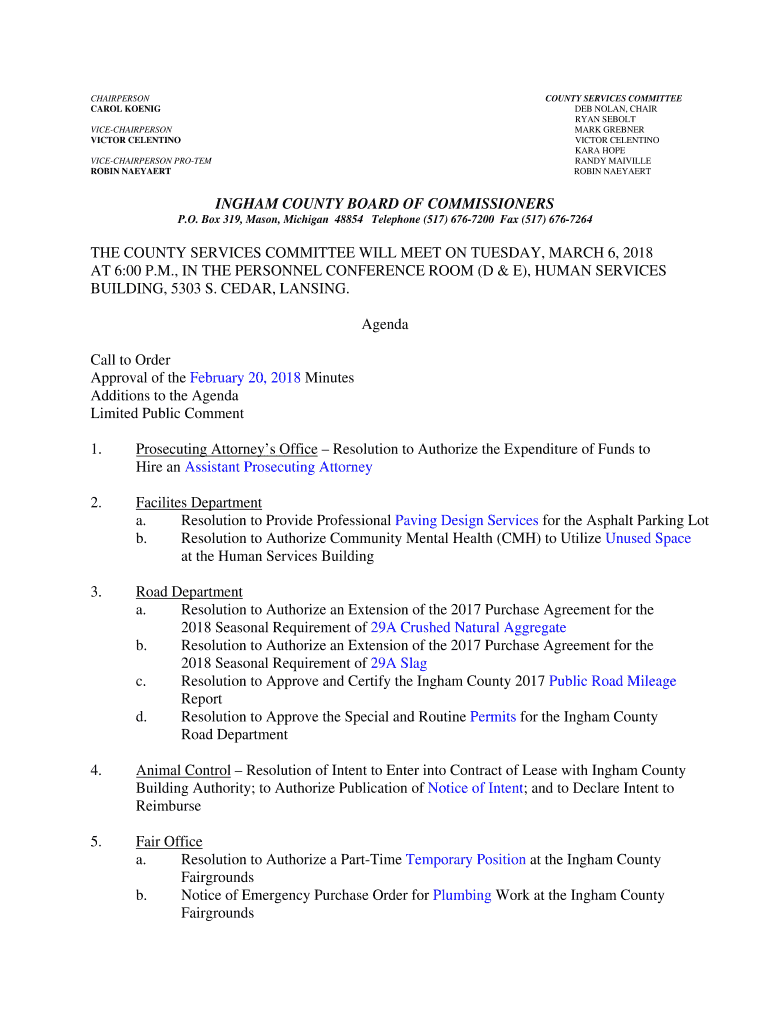 CHAIRPERSON
CAROL KOENIG

VICE-CHAIRPERSON
VICTOR CELENTINO

VICE-CHAIRPERSON PRO-TEM
ROBIN NAEYAERT

COUNTY SERVICES COMMITTEE
DEB NOLAN, CHAIR
RYAN SEBOLT
MARK GREBNER
VICTOR CELENTINO
KARA HOPE
RANDY MAIVILLE
ROBIN NAEYAERT

INGHAM COUNTY BOARD OF COMMISSIONERS
P.O. Box 319, Mason, Michigan 48854 Telephone (517) 676-7200 Fax (517) 676-7264

THE COUNTY SERVICES COMMITTEE WILL MEET ON TUESDAY, MARCH 6, 2018 AT 6:00 P.M., IN THE PERSONNEL CONFERENCE ROOM (D & E), HUMAN SERVICES BUILDING, 5303 S. CEDAR, LANSING.

Agenda

Call to Order
Approval of the February 20, 2018 Minutes
Additions to the Agenda
Limited Public Comment

1. Prosecuting Attorney's Office – Resolution to Authorize the Expenditure of Funds to Hire an Assistant Prosecuting Attorney

2. Facilites Department
a. Resolution to Provide Professional Paving Design Services for the Asphalt Parking Lot
b. Resolution to Authorize Community Mental Health (CMH) to Utilize Unused Space at the Human Services Building

3. Road Department
a. Resolution to Authorize an Extension of the 2017 Purchase Agreement for the 2018 Seasonal Requirement of 29A Crushed Natural Aggregate
b. Resolution to Authorize an Extension of the 2017 Purchase Agreement for the 2018 Seasonal Requirement of 29A Slag
c. Resolution to Approve and Certify the Ingham County 2017 Public Road Mileage Report
d. Resolution to Approve the Special and Routine Permits for the Ingham County Road Department

4. Animal Control – Resolution of Intent to Enter into Contract of Lease with Ingham County Building Authority; to Authorize Publication of Notice of Intent; and to Declare Intent to Reimburse

5. Fair Office
a. Resolution to Authorize a Part-Time Temporary Position at the Ingham County Fairgrounds
b. Notice of Emergency Purchase Order for Plumbing Work at the Ingham County Fairgrounds